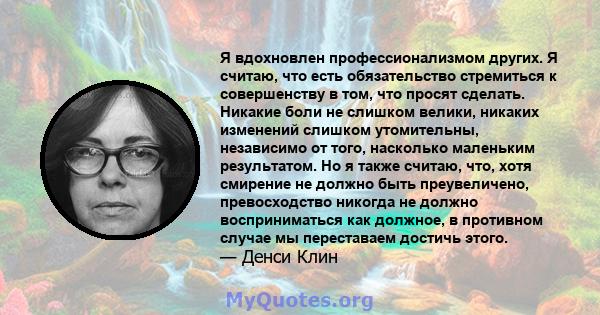 Я вдохновлен профессионализмом других. Я считаю, что есть обязательство стремиться к совершенству в том, что просят сделать. Никакие боли не слишком велики, никаких изменений слишком утомительны, независимо от того, насколько маленьким результатом. Но я также считаю, что, хотя смирение не должно быть преувеличено, превосходство никогда не должно восприниматься как должное, в противном случае мы переставаем достичь этого.
— Денси Клин

MyQuotes.org